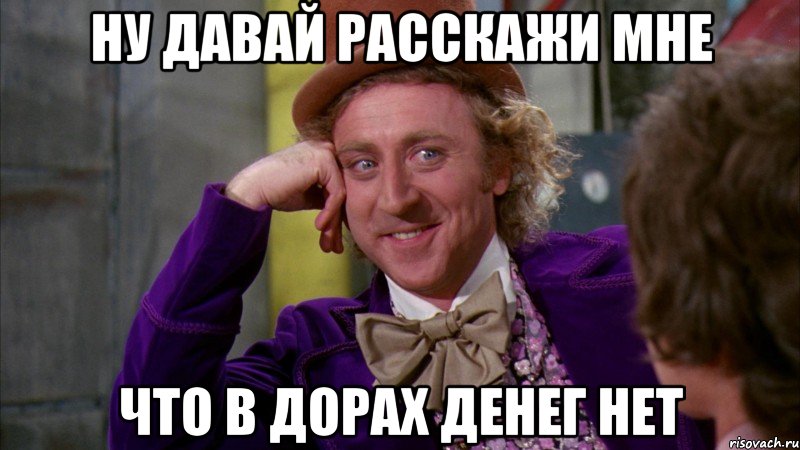 НУ ДАВАЙ РАССКАЖИ МНЕ

ЧТО В ДОРАХ ДЕНЕГ НЕТ

risovach.ru